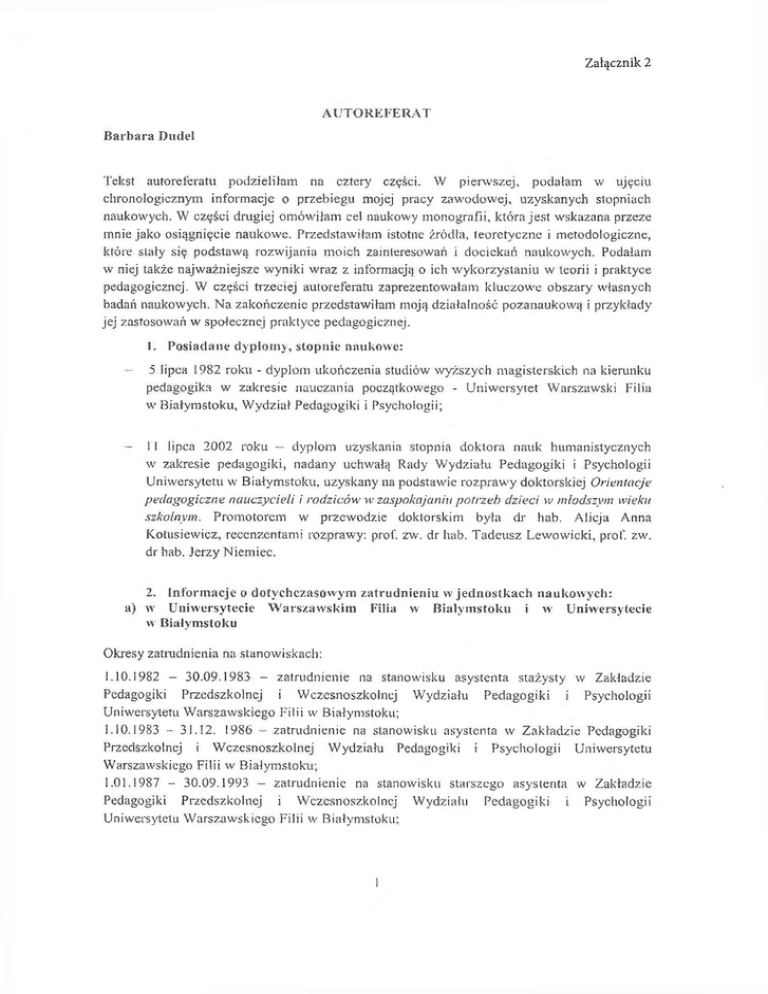 Załącznik 2

AUTOREFERAT

Barbara Dudel

Tekst autoreferatu podzieliłam na cztery części. W pierwszej, podałam w ujęciu chronologicznym informacje o przebiegu mojej pracy zawodowej, uzyskanych stopniach naukowych. W części drugiej omówiłam cel naukowy monografii, która jest wskazana przeze mnie jako osiągnięcie naukowe. Przedstawiłam istotne źródła, teoretyczne i metodologiczne, które stały się podstawą rozwijania moich zainteresowań i dociekań naukowych. Podałam w niej także najważniejsze wyniki wraz z informacją o ich wykorzystaniu w teorii i praktyce pedagogicznej. W części trzeciej autoreferatu zaprezentowałam kluczowe obszary własnych badań naukowych. Na zakończenie przedstawiłam moją działalność pozanaukową i przykłady jej zastosowań w społecznej praktyce pedagogicznej.

1. Posiadane dyplomy, stopnie naukowe:

– 5 lipca 1982 roku - dyplom ukończenia studiów wyższych magisterskich na kierunku pedagogika w zakresie nauczania początkowego - Uniwersytet Warszawski Filia w Białymstoku, Wydział Pedagogiki i Psychologii;

– 11 lipca 2002 roku – dyplom uzyskania stopnia doktora nauk humanistycznych w zakresie pedagogiki, nadany uchwałą Rady Wydziału Pedagogiki i Psychologii Uniwersytetu w Białymstoku, uzyskany na podstawie rozprawy doktorskiej Orientacje pedagogiczne nauczycieli i rodziców w zaspokajaniu potrzeb dzieci w młodszym wieku szkolnym. Promotorem w przewodzie doktorskim była dr hab. Alicja Anna Kotusiewicz, recenzentami rozprawy: prof. zw. dr hab. Tadeusz Lewowicki, prof. zw. dr hab. Jerzy Niemiec.

2. Informacje o dotychczasowym zatrudnieniu w jednostkach naukowych:
a) w Uniwersytecie Warszawskim Filia w Białymstoku i w Uniwersytecie w Białymstoku

Okresy zatrudnienia na stanowiskach:

1.10.1982 – 30.09.1983 – zatrudnienie na stanowisku asystenta stażysty w Zakładzie Pedagogiki Przedszkolnej i Wczesnoszkolnej Wydziału Pedagogiki i Psychologii Uniwersytetu Warszawskiego Filii w Białymstoku;
1.10.1983 – 31.12. 1986 – zatrudnienie na stanowisku asystenta w Zakładzie Pedagogiki Przedszkolnej i Wczesnoszkolnej Wydziału Pedagogiki i Psychologii Uniwersytetu Warszawskiego Filii w Białymstoku;
1.01.1987 – 30.09.1993 – zatrudnienie na stanowisku starszego asystenta w Zakładzie Pedagogiki Przedszkolnej i Wczesnoszkolnej Wydziału Pedagogiki i Psychologii Uniwersytetu Warszawskiego Filii w Białymstoku;

1